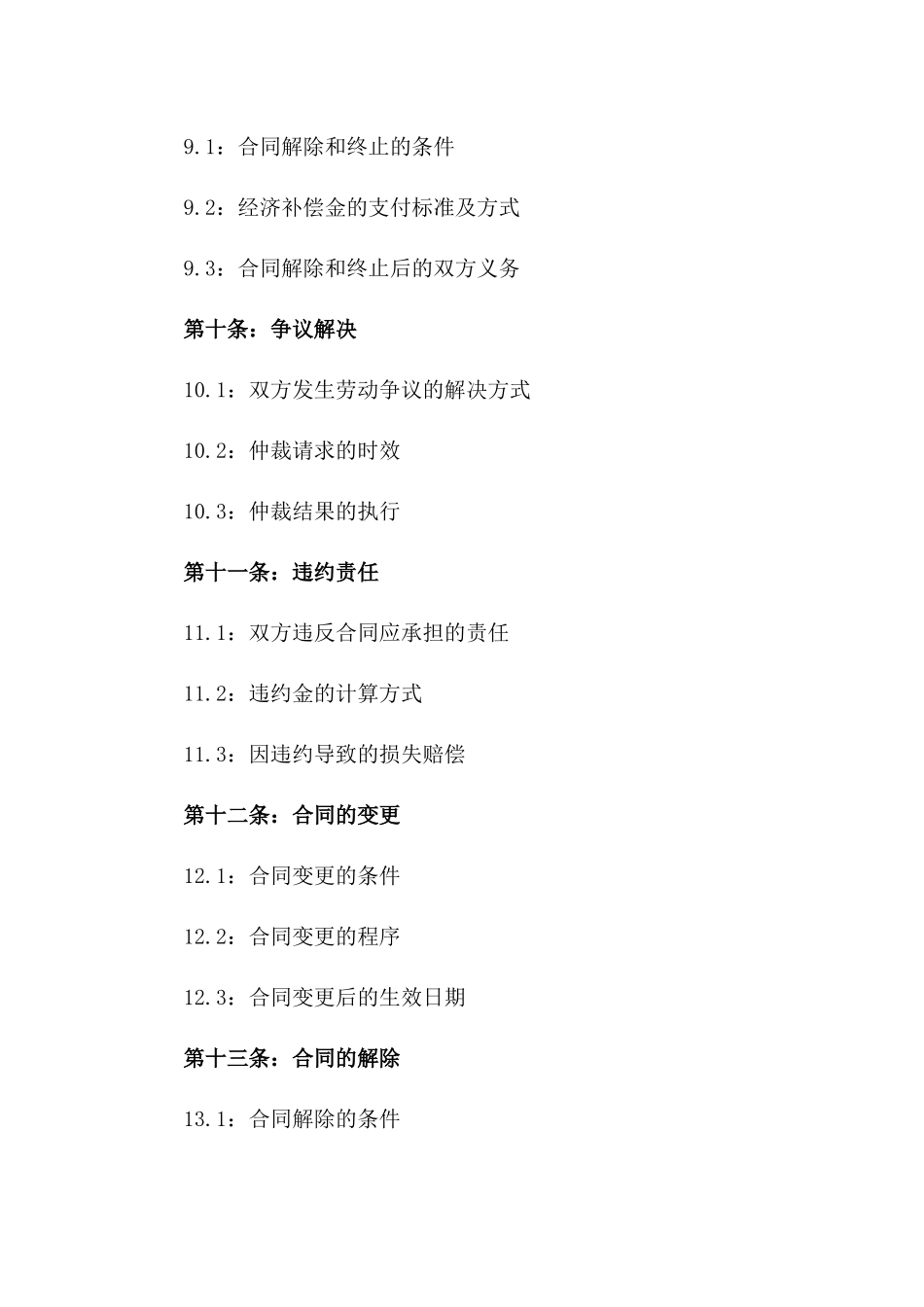 9.1：合同解除和终止的条件

9.2：经济补偿金的支付标准及方式

9.3：合同解除和终止后的双方义务

第十条：争议解决

10.1：双方发生劳动争议的解决方式

10.2：仲裁请求的时效

10.3：仲裁结果的执行

第十一条：违约责任

11.1：双方违反合同应承担的责任

11.2：违约金的计算方式

11.3：因违约导致的损失赔偿

第十二条：合同的变更

12.1：合同变更的条件

12.2：合同变更的程序

12.3：合同变更后的生效日期

第十三条：合同的解除

13.1：合同解除的条件